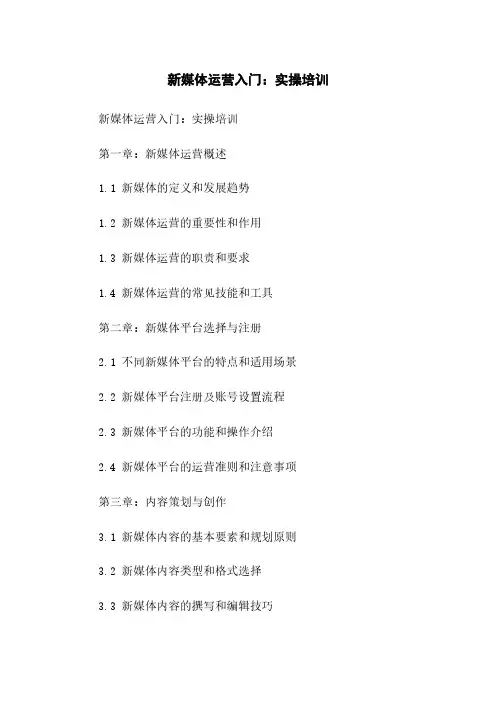 新媒体运营入门：实操培训

新媒体运营入门：实操培训

第一章：新媒体运营概述

1.1 新媒体的定义和发展趋势

1.2 新媒体运营的重要性和作用

1.3 新媒体运营的职责和要求

1.4 新媒体运营的常见技能和工具

第二章：新媒体平台选择与注册

2.1 不同新媒体平台的特点和适用场景

2.2 新媒体平台注册及账号设置流程

2.3 新媒体平台的功能和操作介绍

2.4 新媒体平台的运营准则和注意事项

第三章：内容策划与创作

3.1 新媒体内容的基本要素和规划原则

3.2 新媒体内容类型和格式选择

3.3 新媒体内容的撰写和编辑技巧